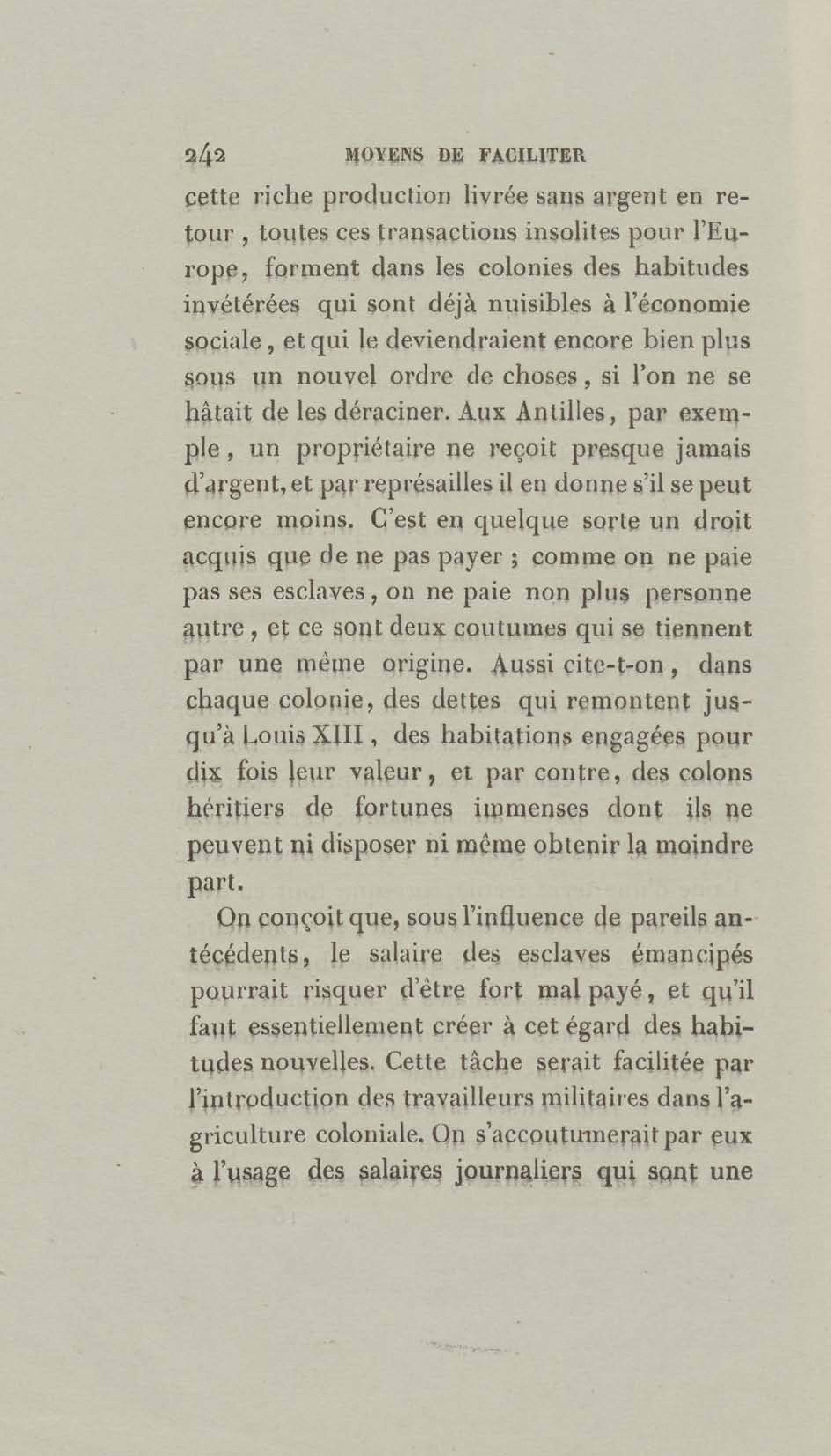 242 MOYENS DE FACILITER

cette riche production livrée sans argent en retour, toutes ces transactions insolites pour l'Europe, forment dans les colonies des habitudes invétérées qui sont déjà nuisibles à l'économie sociale, et qui le deviendraient encore bien plus sous un nouvel ordre de choses, si l'on ne se hâtait de les déraciner. Aux Antilles, par exemple, un propriétaire ne reçoit presque jamais d'argent, et par représailles il en donne s'il se peut encore moins. C'est en quelque sorte un droit acquis que de ne pas payer ; comme on ne paie pas ses esclaves, on ne paie non plus personne autre, et ce sont deux coutumes qui se tiennent par une même origine. Aussi cite-t-on, dans chaque colonie, des dettes qui remontent jusqu'à Louis XIII, des habitations engagées pour dix fois leur valeur, et par contre, des colons héritiers de fortunes immenses dont ils ne peuvent ni disposer ni même obtenir la moindre part.

On conçoit que, sous l'influence de pareils antécédents, le salaire des esclaves émancipés pourrait risquer d'être fort mal payé, et qu'il faut essentiellement créer à cet égard des habitudes nouvelles. Cette tâche serait facilitée par l'introduction des travailleurs militaires dans l'agriculture coloniale. On s'accoutumerait par eux à l'usage des salaires journaliers qui sont une